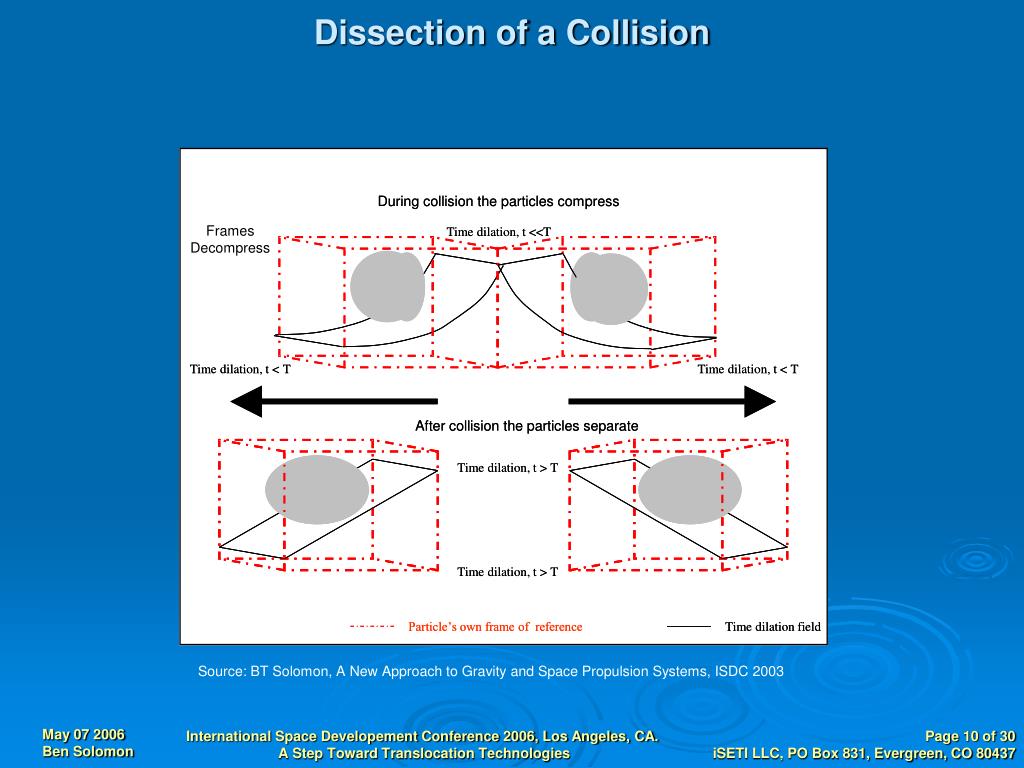 Dissection of a Collision

During collision the particles compress

Frames Decompress

Time dilation, t <<T

Time dilation, t < T

Time dilation, t < T

After collision the particles separate

Time dilation, t > T

Time dilation, t > T

Particle's own frame of reference

Time dilation field

Source: BT Solomon, A New Approach to Gravity and Space Propulsion Systems, ISDC 2003

May 07 2006
Ben Solomon

International Space Developement Conference 2006, Los Angeles, CA.
A Step Toward Translocation Technologies

Page 10 of 30
iSETI LLC, PO Box 831, Evergreen, CO 80437